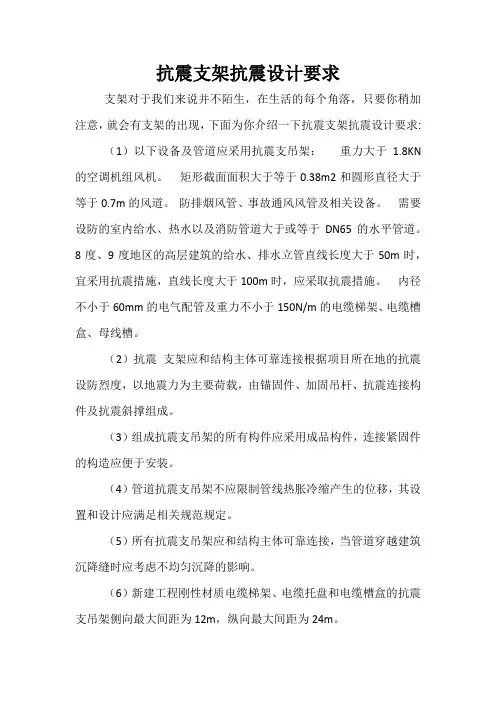 抗震支架抗震设计要求

支架对于我们来说并不陌生，在生活的每个角落，只要你稍加注意，就会有支架的出现，下面为你介绍一下抗震支架抗震设计要求:

（1）以下设备及管道应采用抗震支吊架： 重力大于 1.8KN 的空调机组风机。 矩形截面面积大于等于 0.38m2 和圆形直径大于等于 0.7m 的风道。 防排烟风管、事故通风风管及相关设备。 需要设防的室内给水、热水以及消防管道大于或等于 DN65 的水平管道。8 度、9 度地区的高层建筑的给水、排水立管直线长度大于 50m 时，宜采用抗震措施，直线长度大于 100m 时，应采取抗震措施。 内径不小于 60mm 的电气配管及重力不小于 150N/m 的电缆梯架、电缆槽盒、母线槽。

（2）抗震 支架应和结构主体可靠连接根据项目所在地的抗震设防烈度，以地震力为主要荷载，由锚固件、加固吊杆、抗震连接构件及抗震斜撑组成。

（3）组成抗震支吊架的所有构件应采用成品构件，连接紧固件的构造应便于安装。

（4）管道抗震支吊架不应限制管线热胀冷缩产生的位移，其设置和设计应满足相关规范规定。

（5）所有抗震支吊架应和结构主体可靠连接，当管道穿越建筑沉降缝时应考虑不均匀沉降的影响。

（6）新建工程刚性材质电缆梯架、电缆托盘和电缆槽盒的抗震支吊架侧向最大间距为 12m，纵向最大间距为 24m。